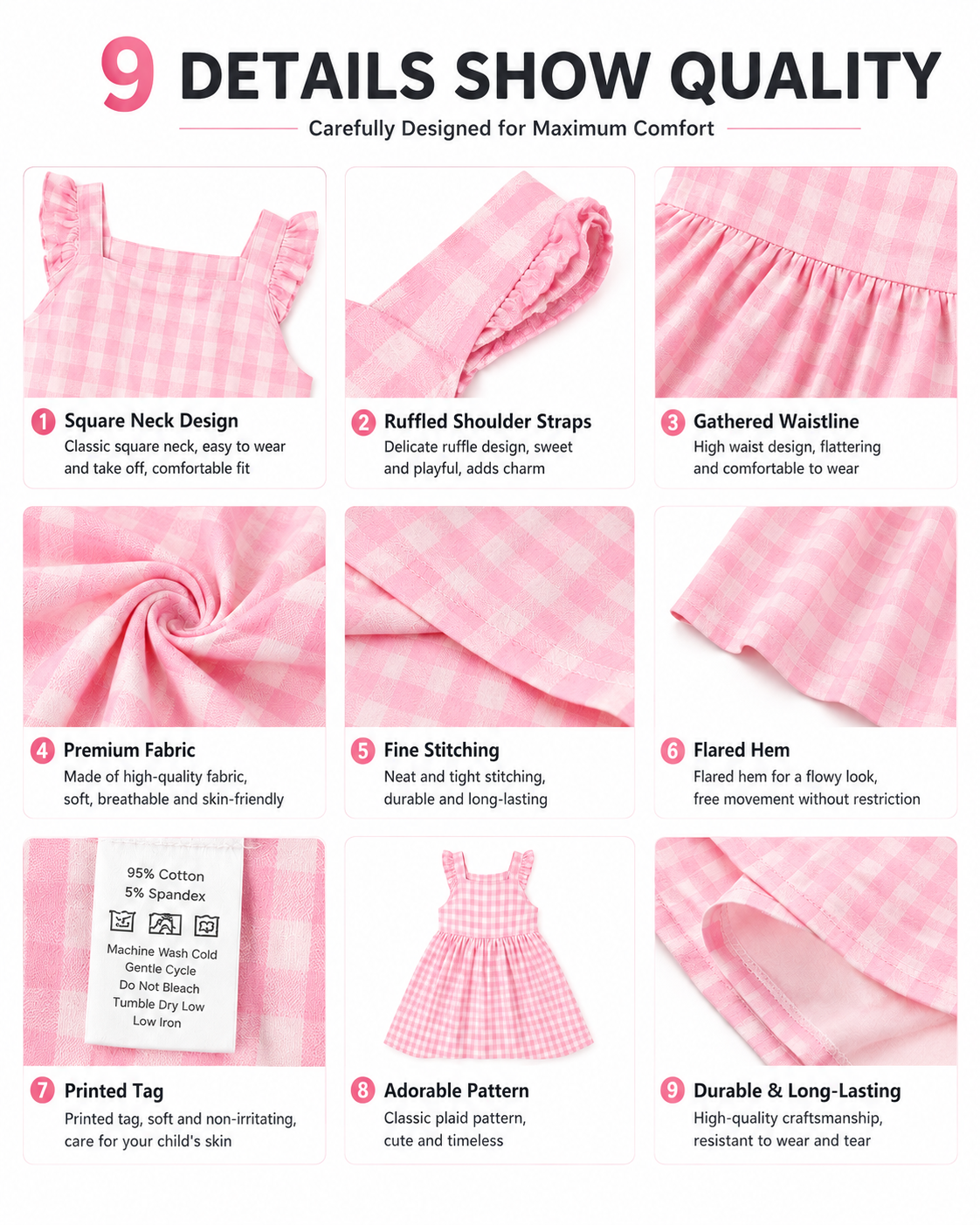 9 DETAILS SHOW QUALITY

Carefully Designed for Maximum Comfort

1 Square Neck Design
Classic square neck, easy to wear and take off, comfortable fit

2 Ruffled Shoulder Straps
Delicate ruffle design, sweet and playful, adds charm

3 Gathered Waistline
High waist design, flattering and comfortable to wear

4 Premium Fabric
Made of high-quality fabric, soft, breathable and skin-friendly

5 Fine Stitching
Neat and tight stitching, durable and long-lasting

6 Flared Hem
Flared hem for a flowy look, free movement without restriction

95% Cotton
5% Spandex
Machine Wash Cold
Gentle Cycle
Do Not Bleach
Tumble Dry Low
Low Iron

7 Printed Tag
Printed tag, soft and non-irritating, care for your child's skin

8 Adorable Pattern
Classic plaid pattern, cute and timeless

9 Durable & Long-Lasting
High-quality craftsmanship, resistant to wear and tear